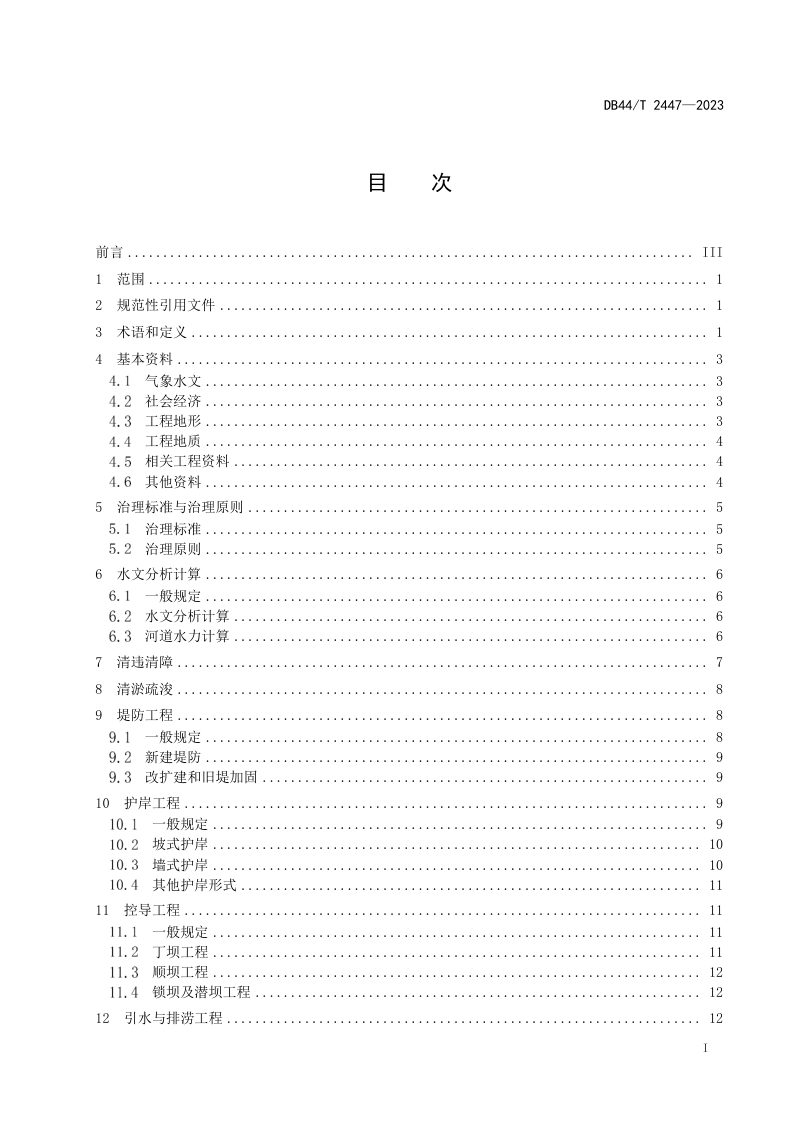 DB44/T 2447—2023

目　次

前言 III

1 范围 1

2 规范性引用文件 1

3 术语和定义 1

4 基本资料 3
4.1 气象水文 3
4.2 社会经济 3
4.3 工程地形 3
4.4 工程地质 4
4.5 相关工程资料 4
4.6 其他资料 4

5 治理标准与治理原则 5
5.1 治理标准 5
5.2 治理原则 5

6 水文分析计算 6
6.1 一般规定 6
6.2 水文分析计算 6
6.3 河道水力计算 6

7 清违清障 7

8 清淤疏浚 8

9 堤防工程 8
9.1 一般规定 8
9.2 新建堤防 9
9.3 改扩建和旧堤加固 9

10 护岸工程 9
10.1 一般规定 9
10.2 坡式护岸 10
10.3 墙式护岸 10
10.4 其他护岸形式 11

11 控导工程 11
11.1 一般规定 11
11.2 丁坝工程 11
11.3 顺坝工程 12
11.4 锁坝及潜坝工程 12

12 引水与排涝工程 12

I